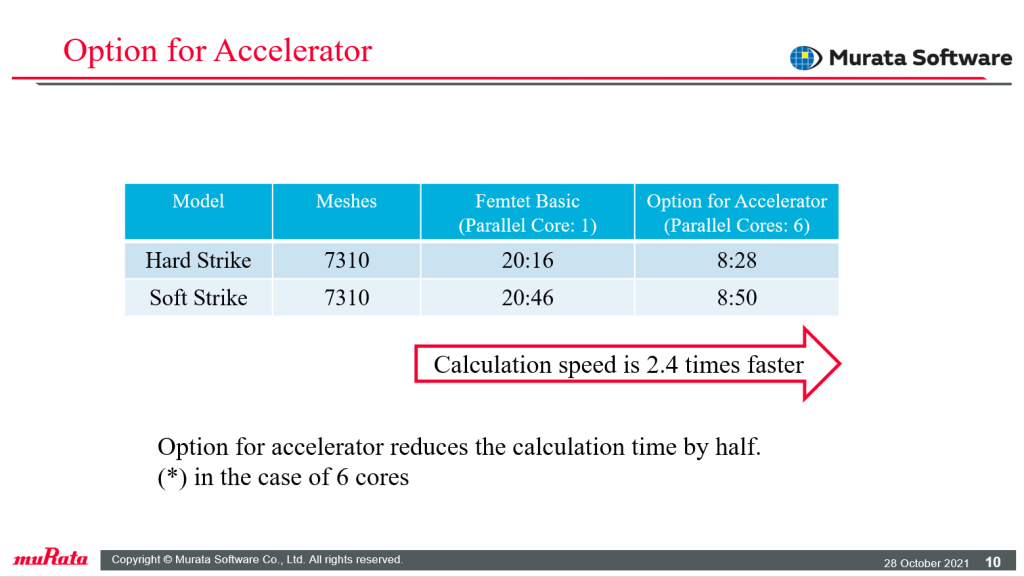 Option for Accelerator

Murata Software

| Model | Meshes | Femtet Basic (Parallel Core: 1) | Option for Accelerator (Parallel Cores: 6) |
|---|---|---|---|
| Hard Strike | 7310 | 20:16 | 8:28 |
| Soft Strike | 7310 | 20:46 | 8:50 |

Calculation speed is 2.4 times faster

Option for accelerator reduces the calculation time by half.
(*) in the case of 6 cores

muRata

Copyright © Murata Software Co., Ltd. All rights reserved.

28 October 2021 10